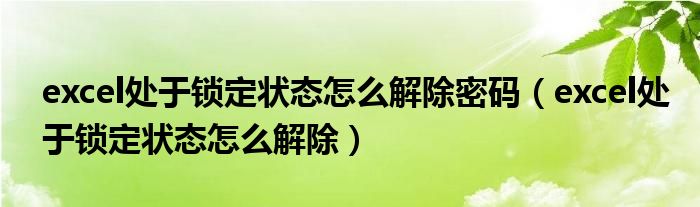 excel处于锁定状态怎么解除密码（excel处于锁定状态怎么解除）